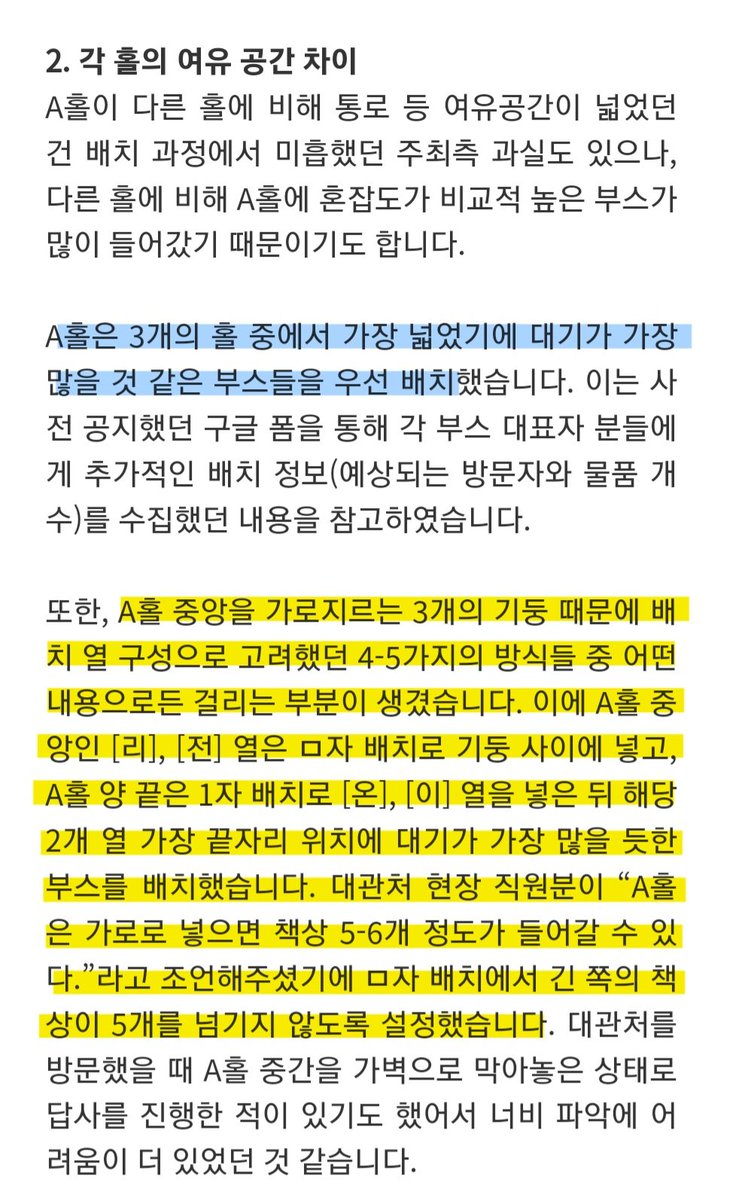 2. 각 홀의 여유 공간 차이

A홀이 다른 홀에 비해 통로 등 여유공간이 넓었던 건 배치 과정에서 미흡했던 주최측 과실도 있으나, 다른 홀에 비해 A홀에 혼잡도가 비교적 높은 부스가 많이 들어갔기 때문이기도 합니다.

A홀은 3개의 홀 중에서 가장 넓었기에 대기가 가장 많을 것 같은 부스들을 우선 배치했습니다. 이는 사전 공지했던 구글 폼을 통해 각 부스 대표자 분들에게 추가적인 배치 정보(예상되는 방문자와 물품 개수)를 수집했던 내용을 참고하였습니다.

또한, A홀 중앙을 가로지르는 3개의 기둥 때문에 배치 열 구성으로 고려했던 4-5가지의 방식들 중 어떤 내용으로든 걸리는 부분이 생겼습니다. 이에 A홀 중앙인 [리], [전] 열은 ㅁ자 배치로 기둥 사이에 넣고, A홀 양 끝은 1자 배치로 [온], [이] 열을 넣은 뒤 해당 2개 열 가장 끝자리 위치에 대기가 가장 많을 듯한 부스를 배치했습니다. 대관처 현장 직원분이 “A홀은 가로로 넣으면 책상 5-6개 정도가 들어갈 수 있다.”라고 조언해주셨기에 ㅁ자 배치에서 긴 쪽의 책상이 5개를 넘기지 않도록 설정했습니다. 대관처를 방문했을 때 A홀 중간을 가벽으로 막아놓은 상태로 답사를 진행한 적이 있기도 했어서 너비 파악에 어려움이 더 있었던 것 같습니다.